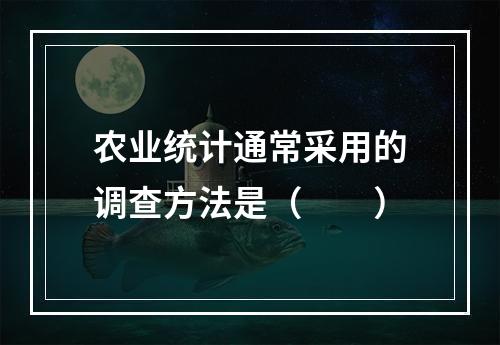 农业统计通常采用的调查方法是（　　）